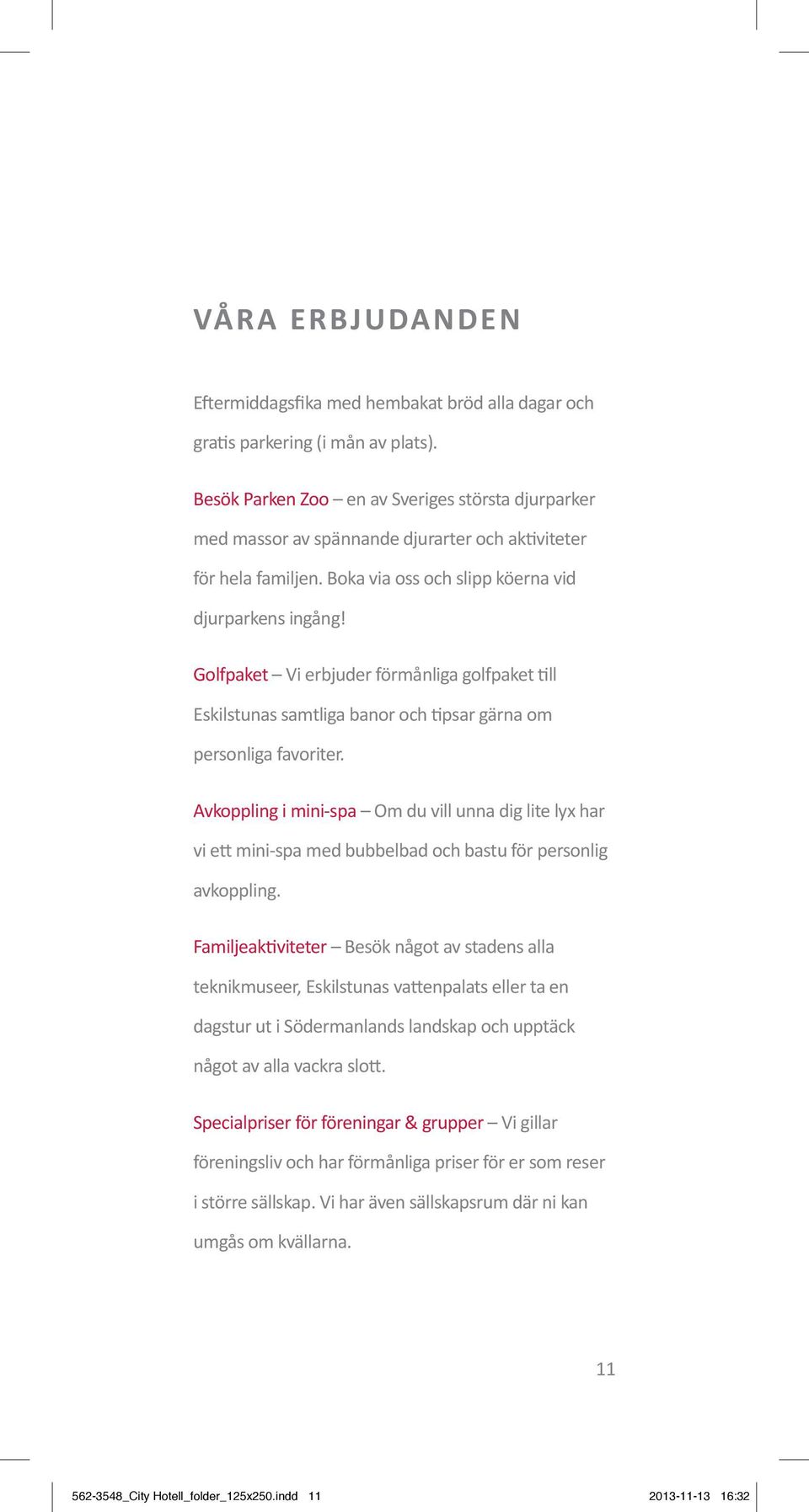 VÅRA ERBJUDANDEN

Eftermiddagsfika med hembakat bröd alla dagar och gratis parkering (i mån av plats).

Besök Parken Zoo – en av Sveriges största djurparker med massor av spännande djurarter och aktiviteter för hela familjen. Boka via oss och slipp köerna vid djurparkens ingång!

Golfpaket – Vi erbjuder förmånliga golfpaket till Eskilstunas samtliga banor och tipsar gärna om personliga favoriter.

Avkoppling i mini-spa – Om du vill unna dig lite lyx har vi ett mini-spa med bubbelbad och bastu för personlig avkoppling.

Familjeaktiviteter – Besök något av stadens alla teknikmuseer, Eskilstunas vattenpalats eller ta en dagstur ut i Södermanlands landskap och upptäck något av alla vackra slott.

Specialpriser för föreningar & grupper – Vi gillar föreningsliv och har förmånliga priser för er som reser i större sällskap. Vi har även sällskapsrum där ni kan umgås om kvällarna.

11

562-3548_City Hotell_folder_125x250.indd 11 2013-11-13 16:32